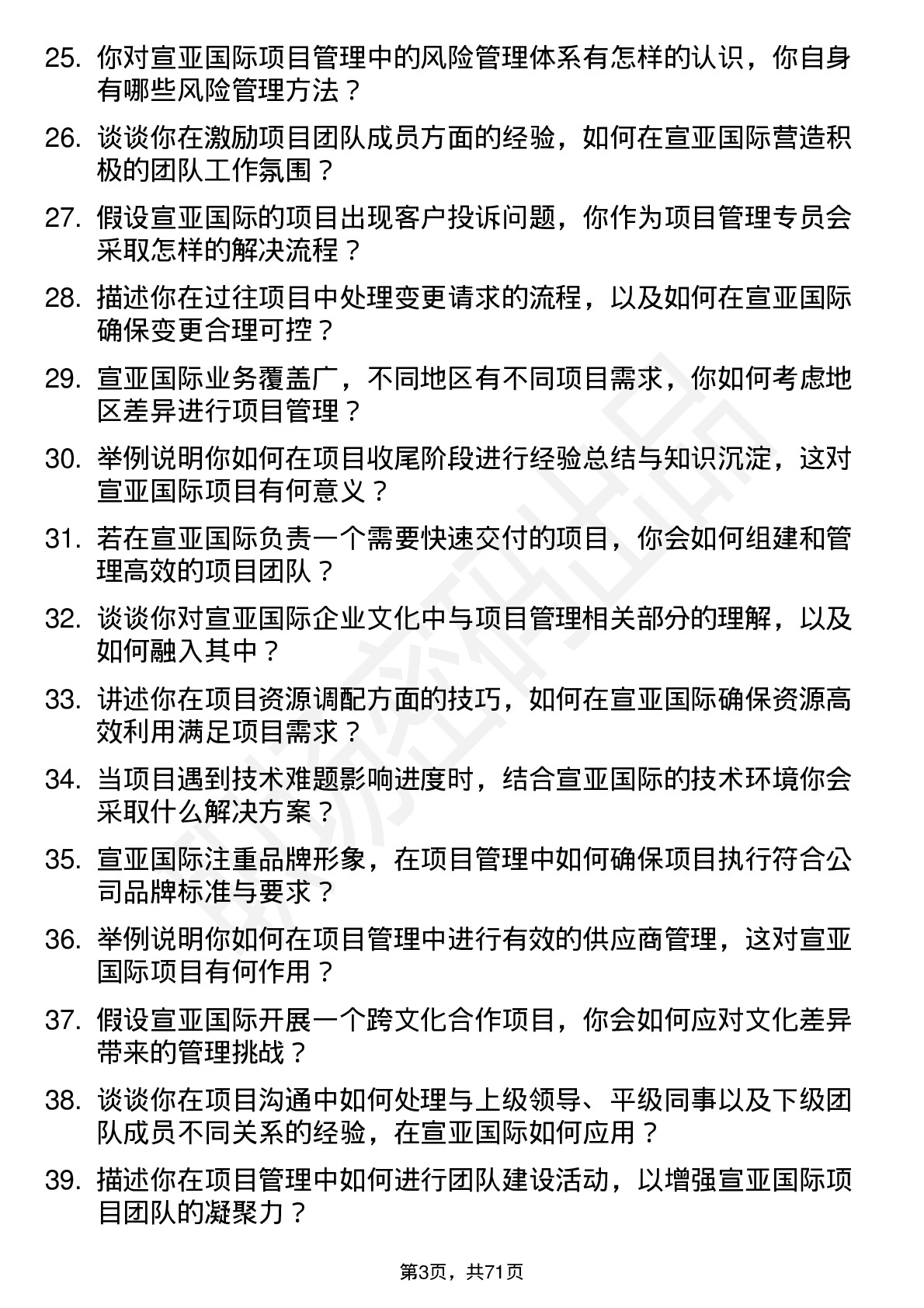 25. 你对宣亚国际项目管理中的风险管理体系有怎样的认识，你自身有哪些风险管理方法？

26. 谈谈你在激励项目团队成员方面的经验，如何在宣亚国际营造积极的团队工作氛围？

27. 假设宣亚国际的项目出现客户投诉问题，你作为项目管理专员会采取怎样的解决流程？

28. 描述你在过往项目中处理变更请求的流程，以及如何在宣亚国际确保变更合理可控？

29. 宣亚国际业务覆盖广，不同地区有不同项目需求，你如何考虑地区差异进行项目管理？

30. 举例说明你如何在项目收尾阶段进行经验总结与知识沉淀，这对宣亚国际项目有何意义？

31. 若在宣亚国际负责一个需要快速交付的项目，你会如何组建和管理高效的项目团队？

32. 谈谈你对宣亚国际企业文化中与项目管理相关部分的理解，以及如何融入其中？

33. 讲述你在项目资源调配方面的技巧，如何在宣亚国际确保资源高效利用满足项目需求？

34. 当项目遇到技术难题影响进度时，结合宣亚国际的技术环境你会采取什么解决方案？

35. 宣亚国际注重品牌形象，在项目管理中如何确保项目执行符合公司品牌标准与要求？

36. 举例说明你如何在项目管理中进行有效的供应商管理，这对宣亚国际项目有何作用？

37. 假设宣亚国际开展一个跨文化合作项目，你会如何应对文化差异带来的管理挑战？

38. 谈谈你在项目沟通中如何处理与上级领导、平级同事以及下级团队成员不同关系的经验，在宣亚国际如何应用？

39. 描述你在项目管理中如何进行团队建设活动，以增强宣亚国际项目团队的凝聚力？

第3页，共71页